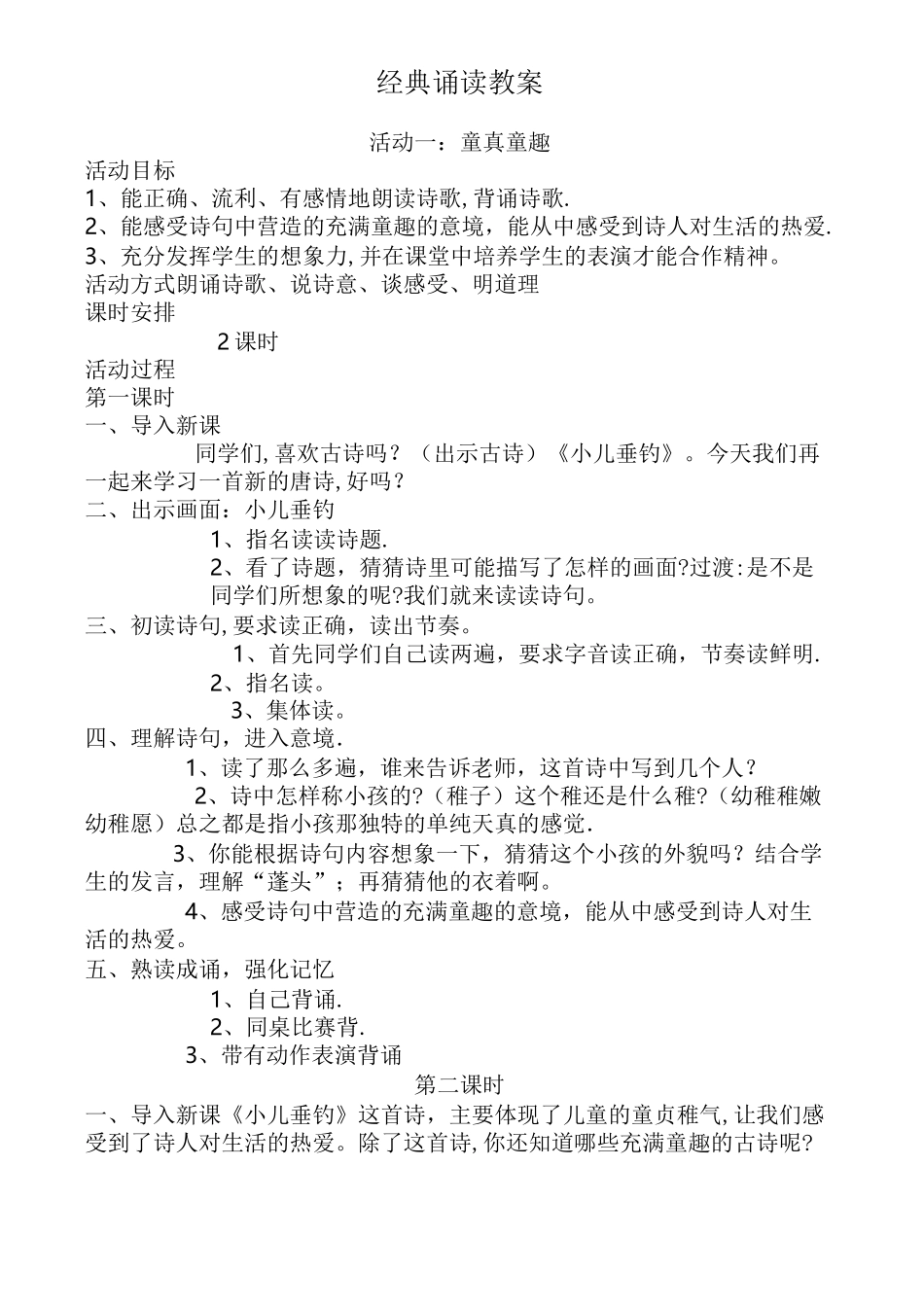 经典诵读教案

活动一：童真童趣

活动目标

1、能正确、流利、有感情地朗读诗歌,背诵诗歌.

2、能感受诗句中营造的充满童趣的意境，能从中感受到诗人对生活的热爱.

3、充分发挥学生的想象力,并在课堂中培养学生的表演才能合作精神。

活动方式朗诵诗歌、说诗意、谈感受、明道理

课时安排

2课时

活动过程

第一课时

一、导入新课

同学们,喜欢古诗吗？（出示古诗）《小儿垂钓》。今天我们再一起来学习一首新的唐诗,好吗？

二、出示画面：小儿垂钓

1、指名读读诗题.

2、看了诗题，猜猜诗里可能描写了怎样的画面?过渡:是不是同学们所想象的呢?我们就来读读诗句。

三、初读诗句,要求读正确，读出节奏。

1、首先同学们自己读两遍，要求字音读正确，节奏读鲜明.

2、指名读。

3、集体读。

四、理解诗句，进入意境.

1、读了那么多遍，谁来告诉老师，这首诗中写到几个人？

2、诗中怎样称小孩的?（稚子）这个稚还是什么稚?（幼稚稚嫩幼稚愿）总之都是指小孩那独特的单纯天真的感觉.

3、你能根据诗句内容想象一下，猜猜这个小孩的外貌吗？结合学生的发言，理解“蓬头”；再猜猜他的衣着啊。

4、感受诗句中营造的充满童趣的意境，能从中感受到诗人对生活的热爱。

五、熟读成诵，强化记忆

1、自己背诵.

2、同桌比赛背.

3、带有动作表演背诵

第二课时

一、导入新课《小儿垂钓》这首诗，主要体现了儿童的童贞稚气,让我们感受到了诗人对生活的热爱。除了这首诗,你还知道哪些充满童趣的古诗呢?